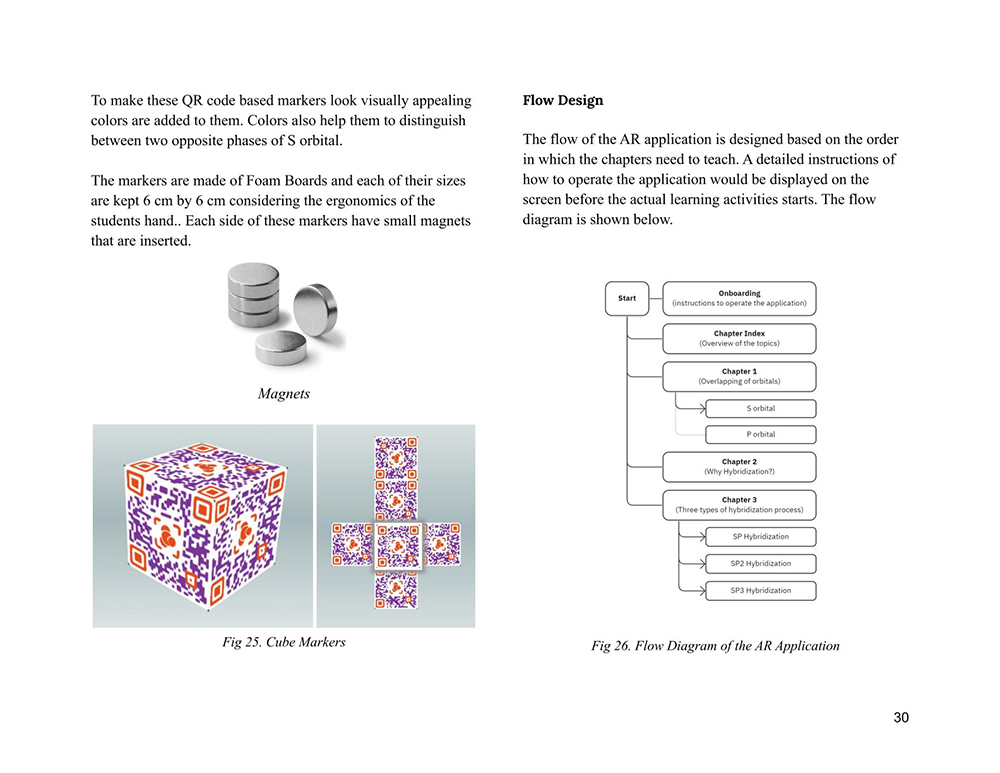 To make these QR code based markers look visually appealing colors are added to them. Colors also help them to distinguish between two opposite phases of S orbital.

The markers are made of Foam Boards and each of their sizes are kept 6 cm by 6 cm considering the ergonomics of the students hand.. Each side of these markers have small magnets that are inserted.

Magnets

Fig 25. Cube Markers

Flow Design

The flow of the AR application is designed based on the order in which the chapters need to teach. A detailed instructions of how to operate the application would be displayed on the screen before the actual learning activities starts. The flow diagram is shown below.

Start

Onboarding
(instructions to operate the application)

Chapter Index
(Overview of the topics)

Chapter 1
(Overlapping of orbitals)

S orbital

P orbital

Chapter 2
(Why Hybridization?)

Chapter 3
(Three types of hybridization process)

SP Hybridization

SP2 Hybridization

SP3 Hybridization

Fig 26. Flow Diagram of the AR Application

30